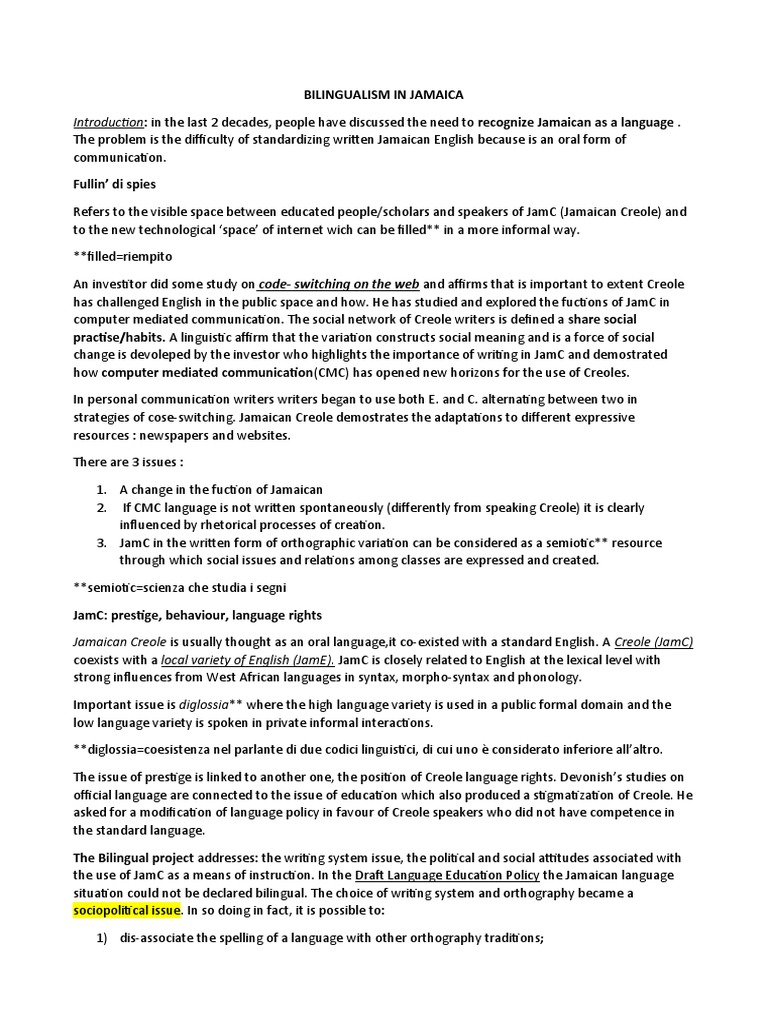 BILINGUALISM IN JAMAICA

Introduction: in the last 2 decades, people have discussed the need to recognize Jamaican as a language . The problem is the difficulty of standardizing written Jamaican English because is an oral form of communication.

Fullin' di spies

Refers to the visible space between educated people/scholars and speakers of JamC (Jamaican Creole) and to the new technological 'space' of internet wich can be filled** in a more informal way.

**filled=riempito

An investitor did some study on code- switching on the web and affirms that is important to extent Creole has challenged English in the public space and how. He has studied and explored the fuctions of JamC in computer mediated communication. The social network of Creole writers is defined a share social practise/habits. A linguistic affirm that the variation constructs social meaning and is a force of social change is devoleped by the investor who highlights the importance of writing in JamC and demostrated how computer mediated communication(CMC) has opened new horizons for the use of Creoles.

In personal communication writers writers began to use both E. and C. alternating between two in strategies of cose-switching. Jamaican Creole demostrates the adaptations to different expressive resources : newspapers and websites.

There are 3 issues :

1. A change in the fuction of Jamaican
2. If CMC language is not written spontaneously (differently from speaking Creole) it is clearly influenced by rhetorical processes of creation.
3. JamC in the written form of orthographic variation can be considered as a semiotic** resource through which social issues and relations among classes are expressed and created.

**semiotic=scienza che studia i segni

JamC: prestige, behaviour, language rights

Jamaican Creole is usually thought as an oral language,it co-existed with a standard English. A Creole (JamC) coexists with a local variety of English (JamE). JamC is closely related to English at the lexical level with strong influences from West African languages in syntax, morpho-syntax and phonology.

Important issue is diglossia** where the high language variety is used in a public formal domain and the low language variety is spoken in private informal interactions.

**diglossia=coesistenza nel parlante di due codici linguistici, di cui uno è considerato inferiore all'altro.

The issue of prestige is linked to another one, the position of Creole language rights. Devonish's studies on official language are connected to the issue of education which also produced a stigmatization of Creole. He asked for a modification of language policy in favour of Creole speakers who did not have competence in the standard language.

The Bilingual project addresses: the writing system issue, the political and social attitudes associated with the use of JamC as a means of instruction. In the Draft Language Education Policy the Jamaican language situation could not be declared bilingual. The choice of writing system and orthography became a sociopolitical issue. In so doing in fact, it is possible to:

1) dis-associate the spelling of a language with other orthography traditions;